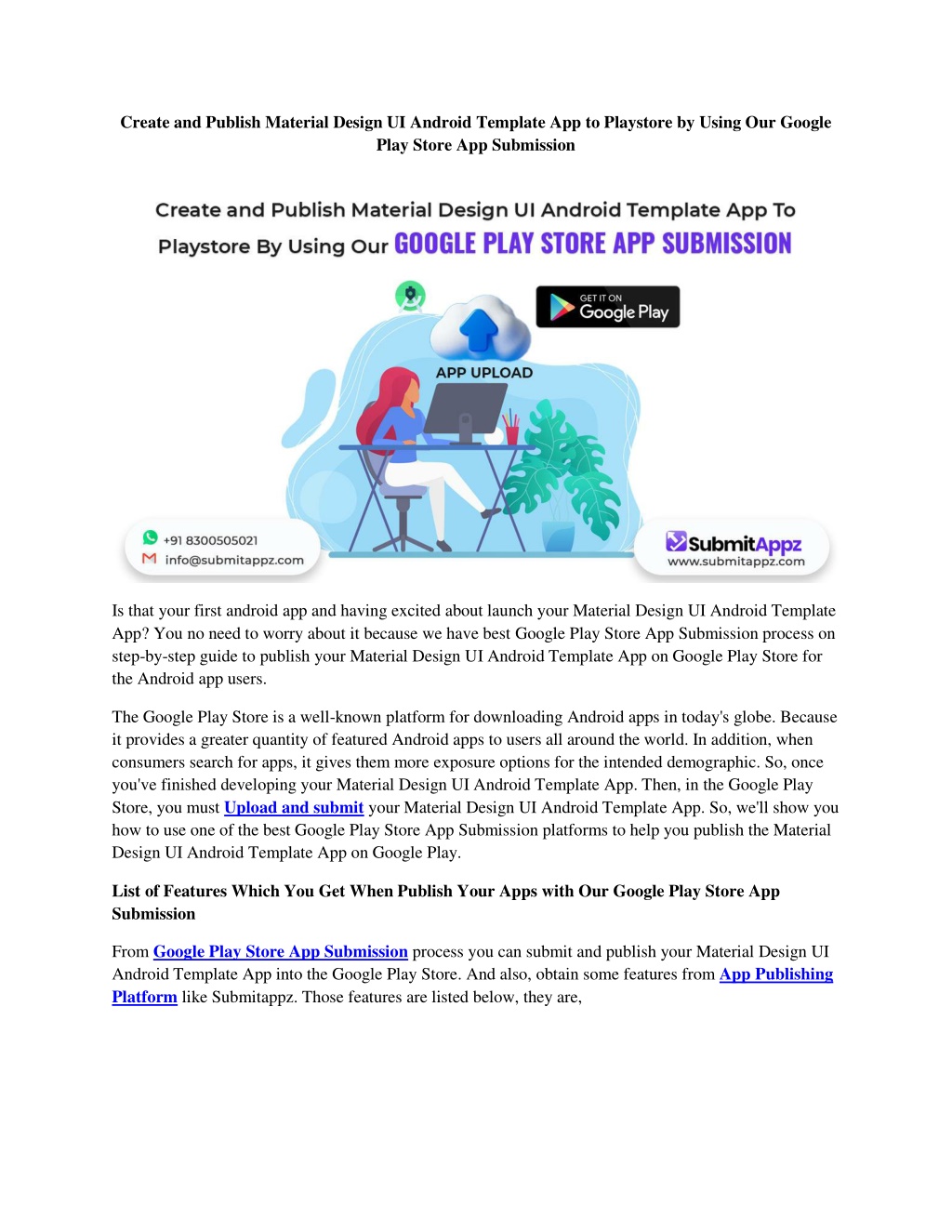 Create and Publish Material Design UI Android Template App to Playstore by Using Our Google Play Store App Submission

Create and Publish Material Design UI Android Template App To Playstore By Using Our GOOGLE PLAY STORE APP SUBMISSION

GET IT ON Google Play

APP UPLOAD

+91 8300505021
info@submitappz.com

SubmitAppz
www.submitappz.com

Is that your first android app and having excited about launch your Material Design UI Android Template App? You no need to worry about it because we have best Google Play Store App Submission process on step-by-step guide to publish your Material Design UI Android Template App on Google Play Store for the Android app users.

The Google Play Store is a well-known platform for downloading Android apps in today's globe. Because it provides a greater quantity of featured Android apps to users all around the world. In addition, when consumers search for apps, it gives them more exposure options for the intended demographic. So, once you've finished developing your Material Design UI Android Template App. Then, in the Google Play Store, you must Upload and submit your Material Design UI Android Template App. So, we'll show you how to use one of the best Google Play Store App Submission platforms to help you publish the Material Design UI Android Template App on Google Play.

List of Features Which You Get When Publish Your Apps with Our Google Play Store App Submission

From Google Play Store App Submission process you can submit and publish your Material Design UI Android Template App into the Google Play Store. And also, obtain some features from App Publishing Platform like Submitappz. Those features are listed below, they are,